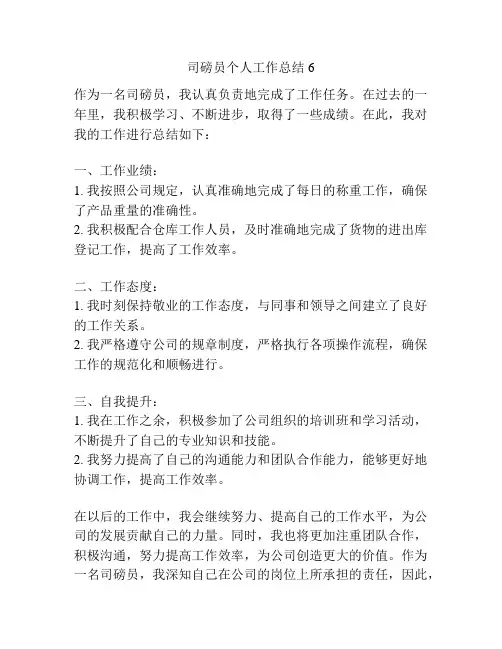 司磅员个人工作总结 6

作为一名司磅员，我认真负责地完成了工作任务。在过去的一年里，我积极学习、不断进步，取得了一些成绩。在此，我对我的工作进行总结如下：

一、工作业绩：
1. 我按照公司规定，认真准确地完成了每日的称重工作，确保了产品重量的准确性。
2. 我积极配合仓库工作人员，及时准确地完成了货物的进出库登记工作，提高了工作效率。

二、工作态度：
1. 我时刻保持敬业的工作态度，与同事和领导之间建立了良好的工作关系。
2. 我严格遵守公司的规章制度，严格执行各项操作流程，确保工作的规范化和顺畅进行。

三、自我提升：
1. 我在工作之余，积极参加了公司组织的培训班和学习活动，不断提升了自己的专业知识和技能。
2. 我努力提高了自己的沟通能力和团队合作能力，能够更好地协调工作，提高工作效率。

在以后的工作中，我会继续努力、提高自己的工作水平，为公司的发展贡献自己的力量。同时，我也将更加注重团队合作，积极沟通，努力提高工作效率，为公司创造更大的价值。作为一名司磅员，我深知自己在公司的岗位上所承担的责任，因此，